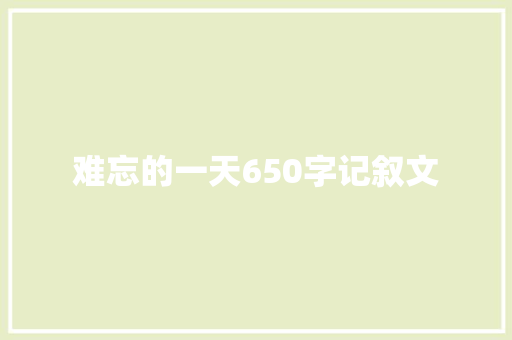 难忘的一天650字记叙文